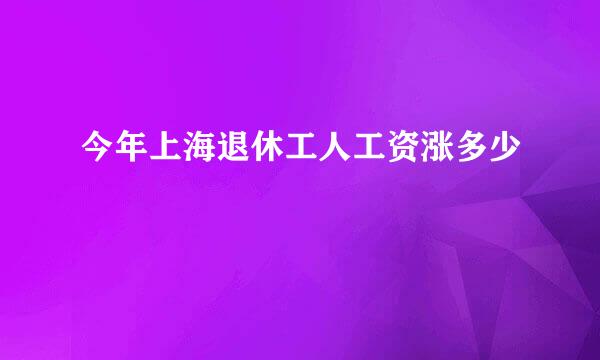 今年上海退休工人工资涨多少